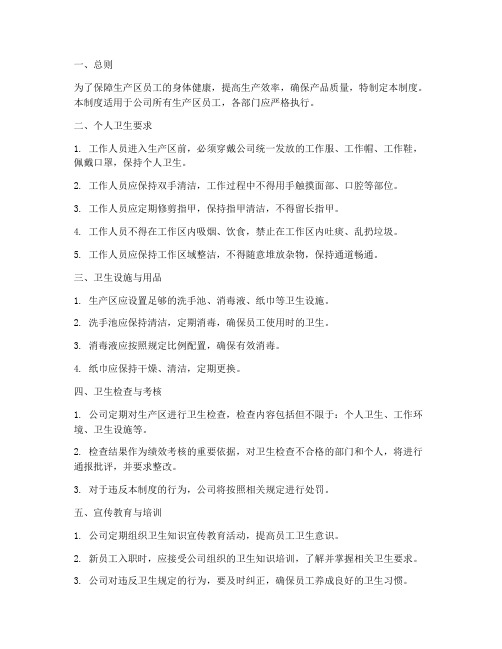 一、总则

为了保障生产区员工的身体健康，提高生产效率，确保产品质量，特制定本制度。本制度适用于公司所有生产区员工，各部门应严格执行。

二、个人卫生要求

1. 工作人员进入生产区前，必须穿戴公司统一发放的工作服、工作帽、工作鞋，佩戴口罩，保持个人卫生。

2. 工作人员应保持双手清洁，工作过程中不得用手触摸面部、口腔等部位。

3. 工作人员应定期修剪指甲，保持指甲清洁，不得留长指甲。

4. 工作人员不得在工作区内吸烟、饮食，禁止在工作区内吐痰、乱扔垃圾。

5. 工作人员应保持工作区域整洁，不得随意堆放杂物，保持通道畅通。

三、卫生设施与用品

1. 生产区应设置足够的洗手池、消毒液、纸巾等卫生设施。

2. 洗手池应保持清洁，定期消毒，确保员工使用时的卫生。

3. 消毒液应按照规定比例配置，确保有效消毒。

4. 纸巾应保持干燥、清洁，定期更换。

四、卫生检查与考核

1. 公司定期对生产区进行卫生检查，检查内容包括但不限于：个人卫生、工作环境、卫生设施等。

2. 检查结果作为绩效考核的重要依据，对卫生检查不合格的部门和个人，将进行通报批评，并要求整改。

3. 对于违反本制度的行为，公司将按照相关规定进行处罚。

五、宣传教育与培训

1. 公司定期组织卫生知识宣传教育活动，提高员工卫生意识。

2. 新员工入职时，应接受公司组织的卫生知识培训，了解并掌握相关卫生要求。

3. 公司对违反卫生规定的行为，要及时纠正，确保员工养成良好的卫生习惯。